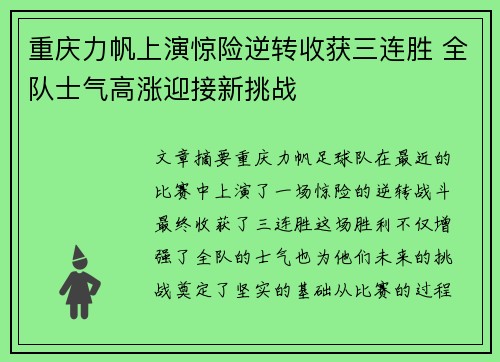 重庆力帆上演惊险逆转收获三连胜 全队士气高涨迎接新挑战

文章摘要重庆力帆足球队在最近的比赛中上演了一场惊险的逆转战斗最终收获了三连胜这场胜利不仅增强了全队的士气也为他们未来的挑战奠定了坚实的基础从比赛的过程